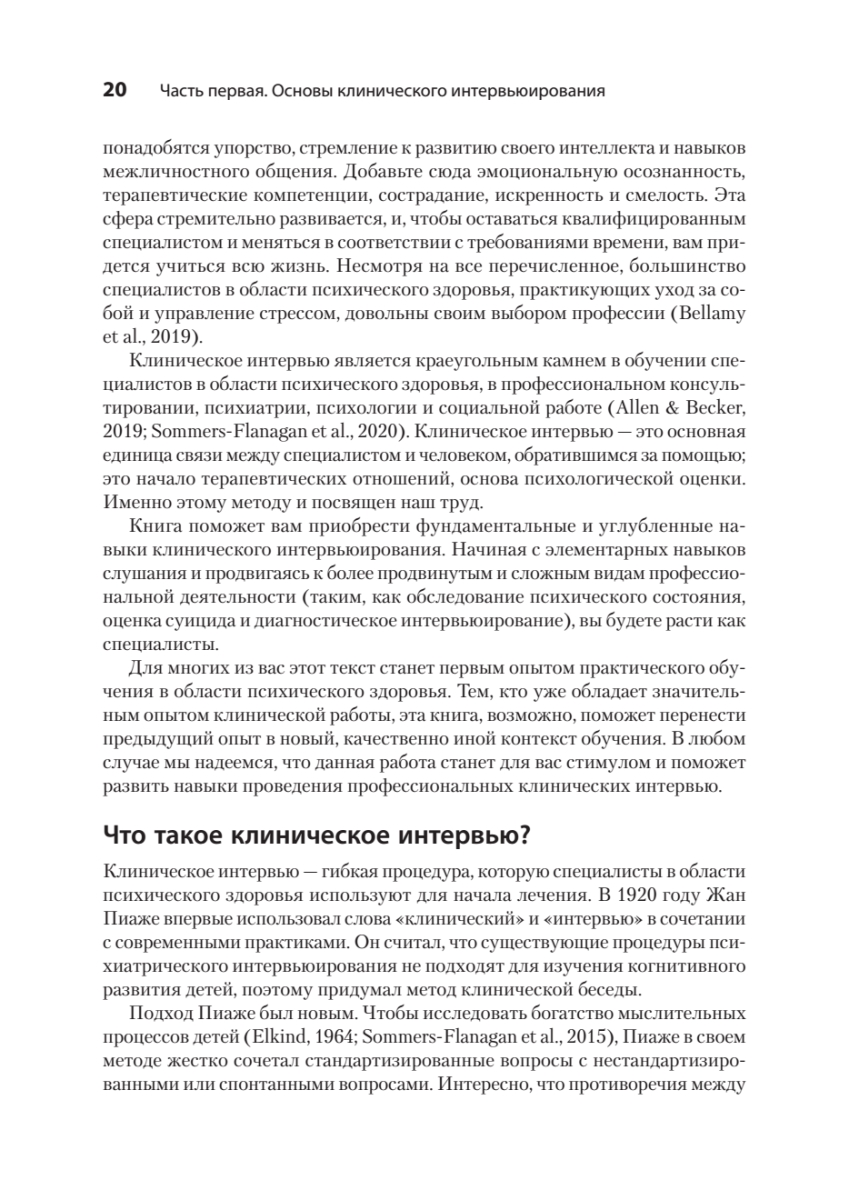 20 Часть первая. Основы клинического интервьюирования

понадобятся упорство, стремление к развитию своего интеллекта и навыков межличностного общения. Добавьте сюда эмоциональную осознанность, терапевтические компетенции, сострадание, искренность и смелость. Эта сфера стремительно развивается, и, чтобы оставаться квалифицированным специалистом и меняться в соответствии с требованиями времени, вам придется учиться всю жизнь. Несмотря на все перечисленное, большинство специалистов в области психического здоровья, практикующих уход за собой и управление стрессом, довольны своим выбором профессии (Bellamy et al., 2019).

Клиническое интервью является краеугольным камнем в обучении специалистов в области психического здоровья, в профессиональном консультировании, психиатрии, психологии и социальной работе (Allen & Becker, 2019; Sommers-Flanagan et al., 2020). Клиническое интервью — это основная единица связи между специалистом и человеком, обратившимся за помощью; это начало терапевтических отношений, основа психологической оценки. Именно этому методу и посвящен наш труд.

Книга поможет вам приобрести фундаментальные и углубленные навыки клинического интервьюирования. Начиная с элементарных навыков слушания и продвигаясь к более продвинутым и сложным видам профессиональной деятельности (таким, как обследование психического состояния, оценка суицида и диагностическое интервьюирование), вы будете расти как специалисты.

Для многих из вас этот текст станет первым опытом практического обучения в области психического здоровья. Тем, кто уже обладает значительным опытом клинической работы, эта книга, возможно, поможет перенести предыдущий опыт в новый, качественно иной контекст обучения. В любом случае мы надеемся, что данная работа станет для вас стимулом и поможет развить навыки проведения профессиональных клинических интервью.

Что такое клиническое интервью?

Клиническое интервью — гибкая процедура, которую специалисты в области психического здоровья используют для начала лечения. В 1920 году Жан Пиаже впервые использовал слова «клинический» и «интервью» в сочетании с современными практиками. Он считал, что существующие процедуры психиатрического интервьюирования не подходят для изучения когнитивного развития детей, поэтому придумал метод клинической беседы.

Подход Пиаже был новым. Чтобы исследовать богатство мыслительных процессов детей (Elkind, 1964; Sommers-Flanagan et al., 2015), Пиаже в своем методе жестко сочетал стандартизированные вопросы с нестандартизированными или спонтанными вопросами. Интересно, что противоречия между